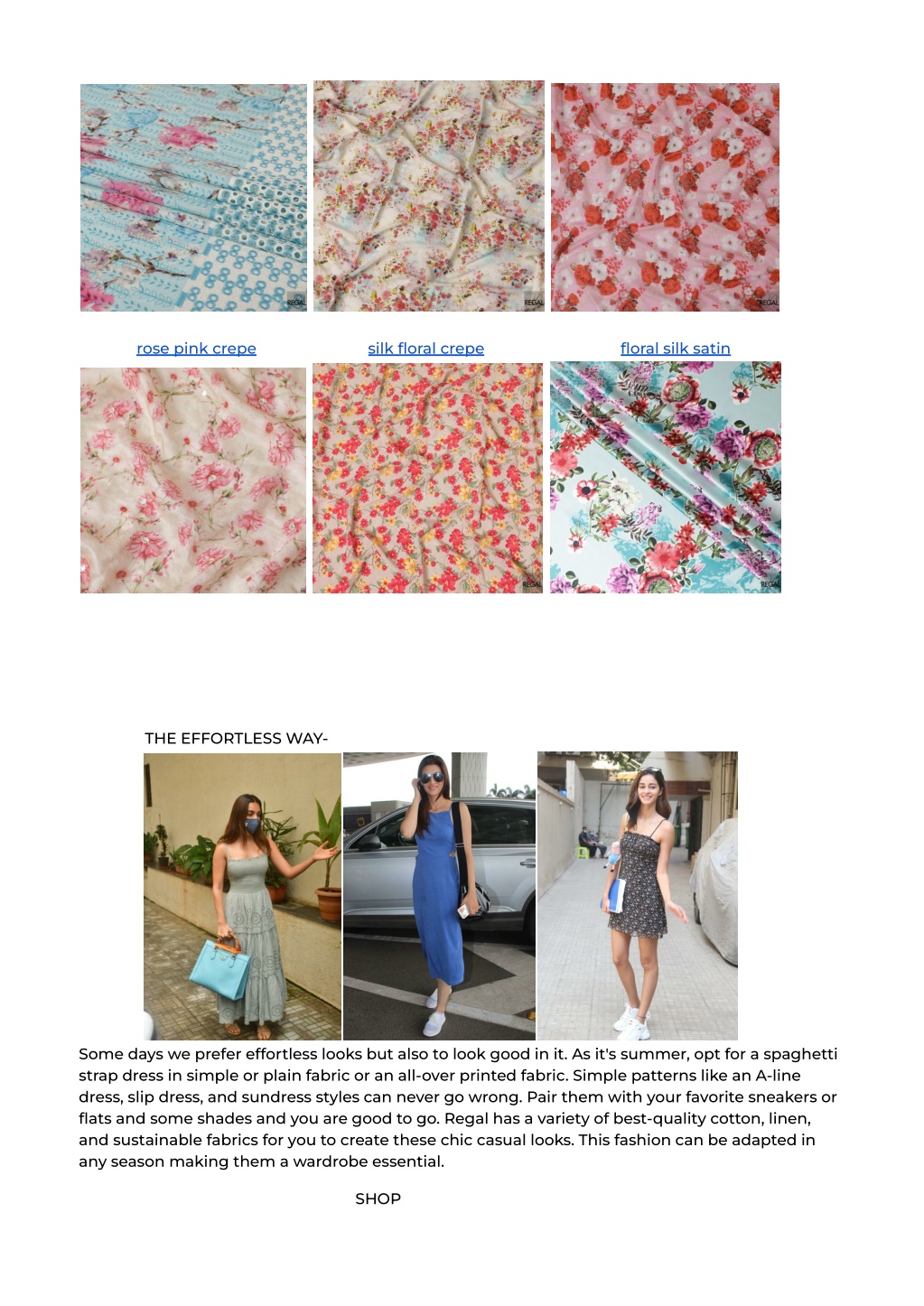 REGAL REGAL REGAL

rose pink crepe silk floral crepe floral silk satin

REGAL REGAL

THE EFFORTLESS WAY-

Some days we prefer effortless looks but also to look good in it. As it's summer, opt for a spaghetti strap dress in simple or plain fabric or an all-over printed fabric. Simple patterns like an A-line dress, slip dress, and sundress styles can never go wrong. Pair them with your favorite sneakers or flats and some shades and you are good to go. Regal has a variety of best-quality cotton, linen, and sustainable fabrics for you to create these chic casual looks. This fashion can be adapted in any season making them a wardrobe essential.

SHOP